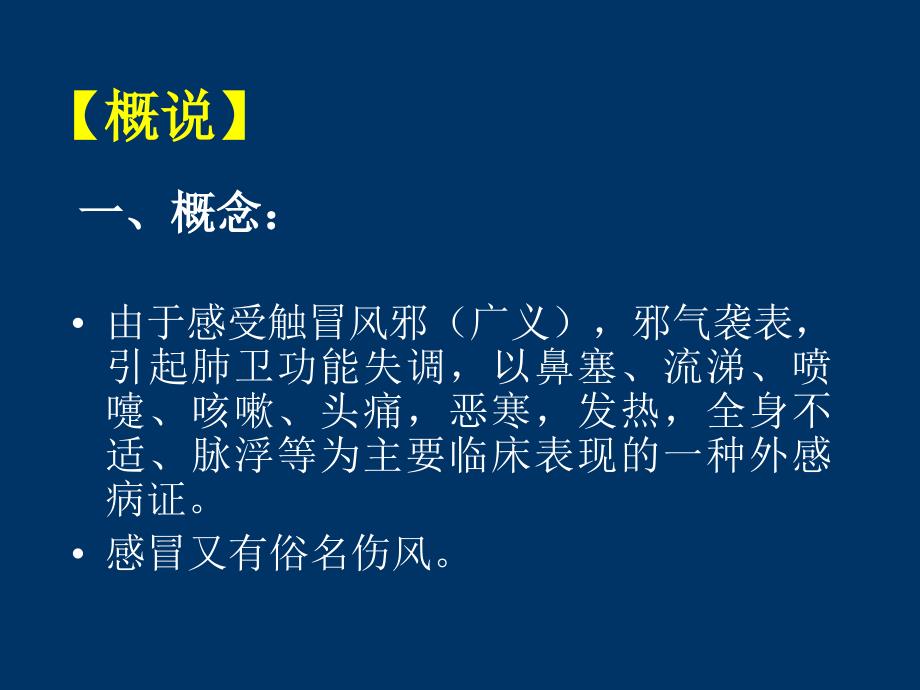 【概说】

一、概念：

• 由于感受触冒风邪（广义），邪气袭表，引起肺卫功能失调，以鼻塞、流涕、喷嚏、咳嗽、头痛，恶寒，发热，全身不适、脉浮等为主要临床表现的一种外感病证。

• 感冒又有俗名伤风。